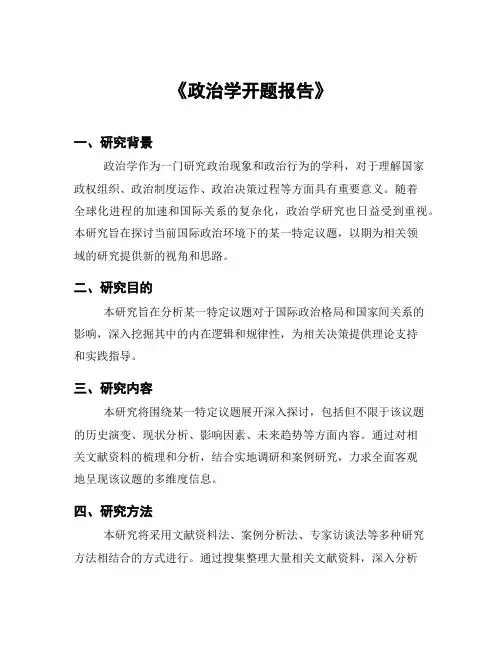 《政治学开题报告》

一、研究背景

政治学作为一门研究政治现象和政治行为的学科，对于理解国家政权组织、政治制度运作、政治决策过程等方面具有重要意义。随着全球化进程的加速和国际关系的复杂化，政治学研究也日益受到重视。本研究旨在探讨当前国际政治环境下的某一特定议题，以期为相关领域的研究提供新的视角和思路。

二、研究目的

本研究旨在分析某一特定议题对于国际政治格局和国家间关系的影响，深入挖掘其中的内在逻辑和规律性，为相关决策提供理论支持和实践指导。

三、研究内容

本研究将围绕某一特定议题展开深入探讨，包括但不限于该议题的历史演变、现状分析、影响因素、未来趋势等方面内容。通过对相关文献资料的梳理和分析，结合实地调研和案例研究，力求全面客观地呈现该议题的多维度信息。

四、研究方法

本研究将采用文献资料法、案例分析法、专家访谈法等多种研究方法相结合的方式进行。通过搜集整理大量相关文献资料，深入分析